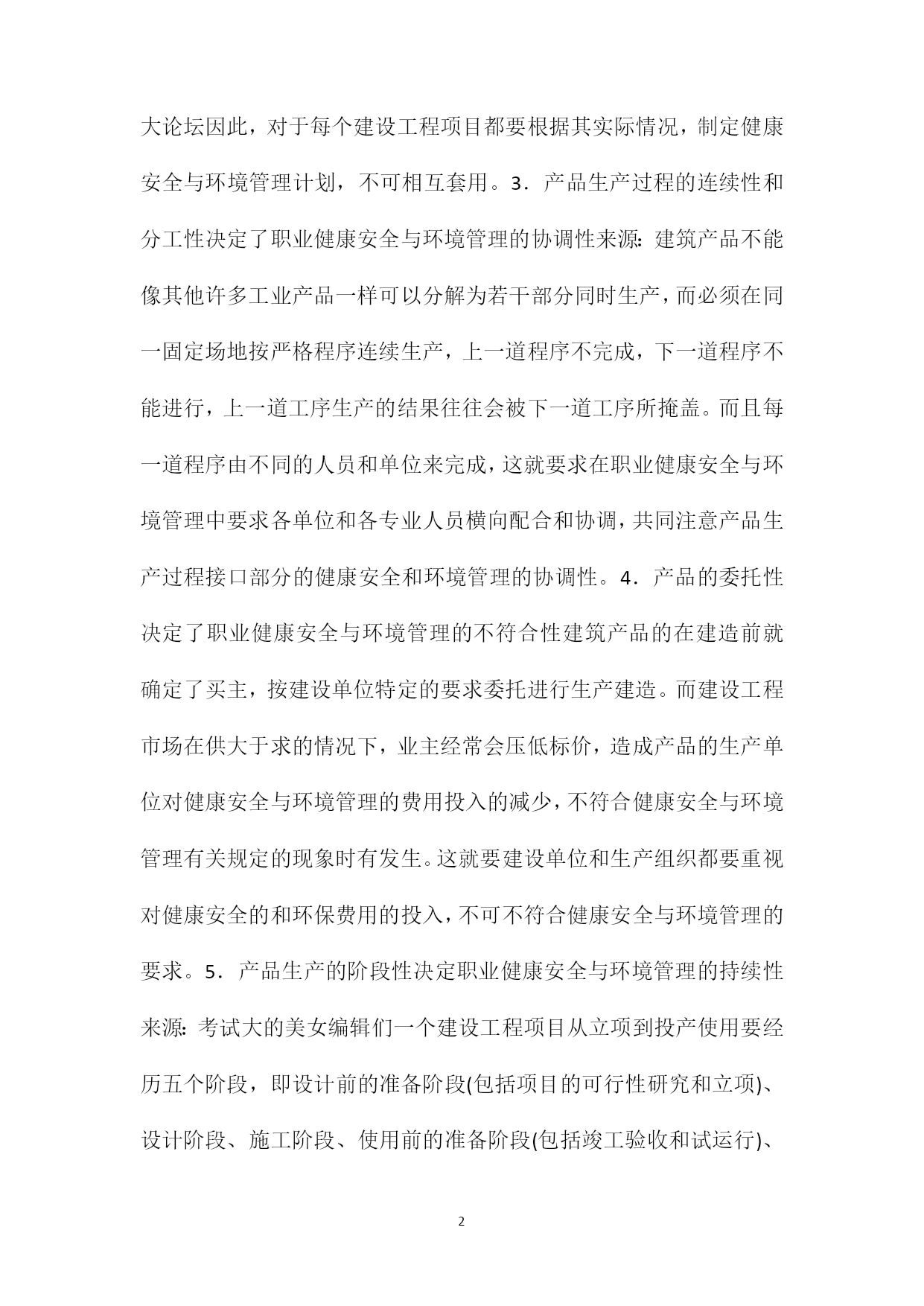 大论坛因此，对于每个建设工程项目都要根据其实际情况，制定健康安全与环境管理计划，不可相互套用。3．产品生产过程的连续性和分工性决定了职业健康安全与环境管理的协调性来源：建筑产品不能像其他许多工业产品一样可以分解为若干部分同时生产，而必须在同一固定场地按严格程序连续生产，上一道程序不完成，下一道程序不能进行，上一道工序生产的结果往往会被下一道工序所掩盖。而且每一道程序由不同的人员和单位来完成，这就要求在职业健康安全与环境管理中要求各单位和各专业人员横向配合和协调，共同注意产品生产过程接口部分的健康安全和环境管理的协调性。4．产品的委托性决定了职业健康安全与环境管理的不符合性建筑产品的在建造前就确定了买主，按建设单位特定的要求委托进行生产建造。而建设工程市场在供大于求的情况下，业主经常会压低标价，造成产品的生产单位对健康安全与环境管理的费用投入的减少，不符合健康安全与环境管理有关规定的现象时有发生。这就要建设单位和生产组织都要重视对健康安全的和环保费用的投入，不可不符合健康安全与环境管理的要求。5．产品生产的阶段性决定职业健康安全与环境管理的持续性来源：考试大的美女编辑们一个建设工程项目从立项到投产使用要经历五个阶段，即设计前的准备阶段(包括项目的可行性研究和立项)、设计阶段、施工阶段、使用前的准备阶段(包括竣工验收和试运行)、

2